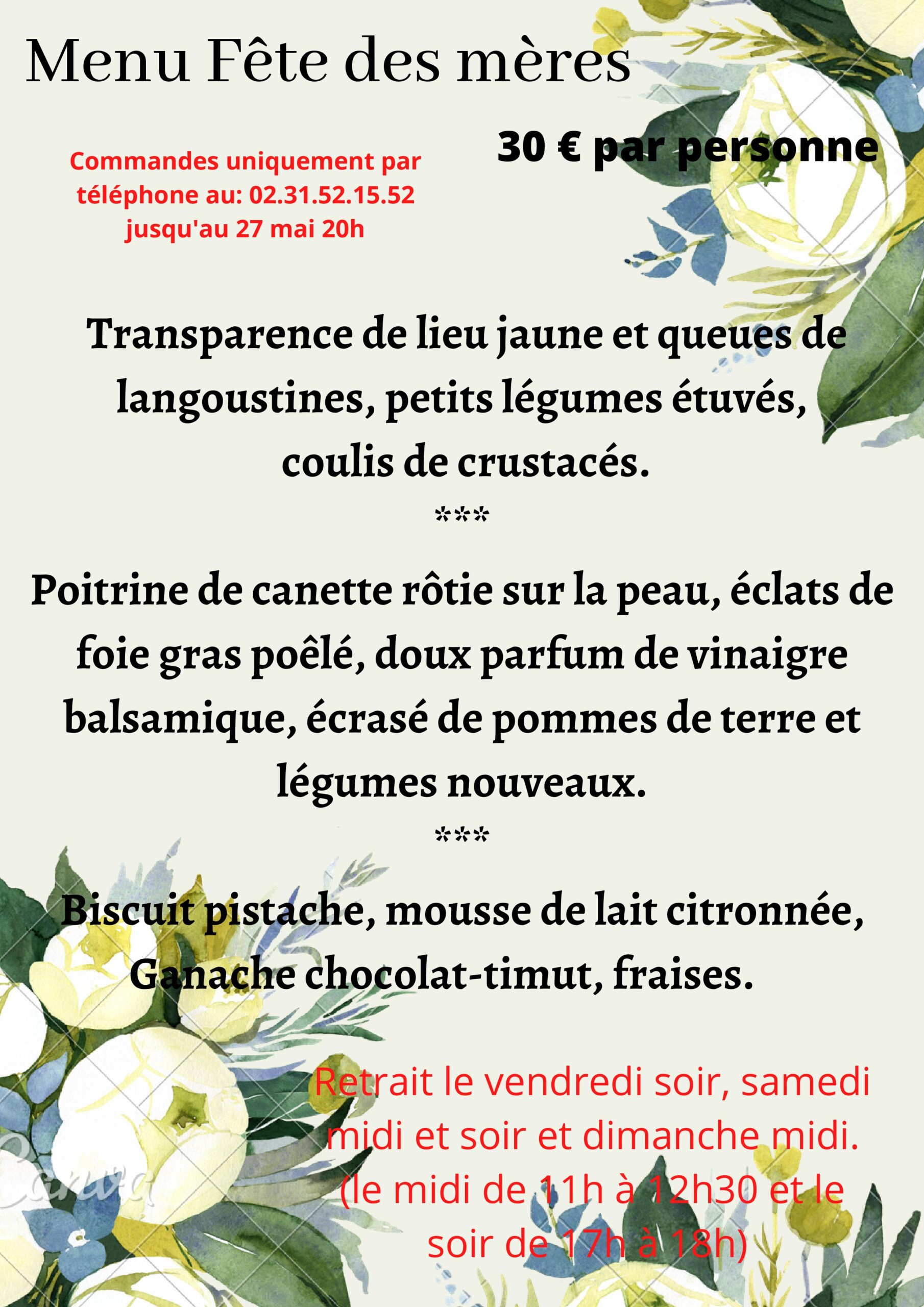 Menu Fête des mères

Commandes uniquement par téléphone au: 02.31.52.15.52 jusqu'au 27 mai 20h

30 € par personne

Transparence de lieu jaune et queues de langoustines, petits légumes étuvés, coulis de crustacés.

***

Poitrine de canette rôtie sur la peau, éclats de foie gras poêlé, doux parfum de vinaigre balsamique, écrasé de pommes de terre et légumes nouveaux.

***

Biscuit pistache, mousse de lait citronnée, Ganache chocolat-timut, fraises.

Retrait le vendredi soir, samedi midi et soir et dimanche midi. (le midi de 11h à 12h30 et le soir de 17h à 18h)

Canva